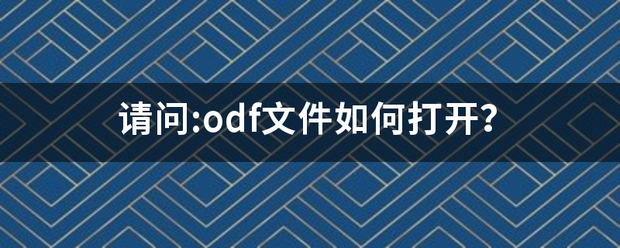 请问:odf文件如何打开?